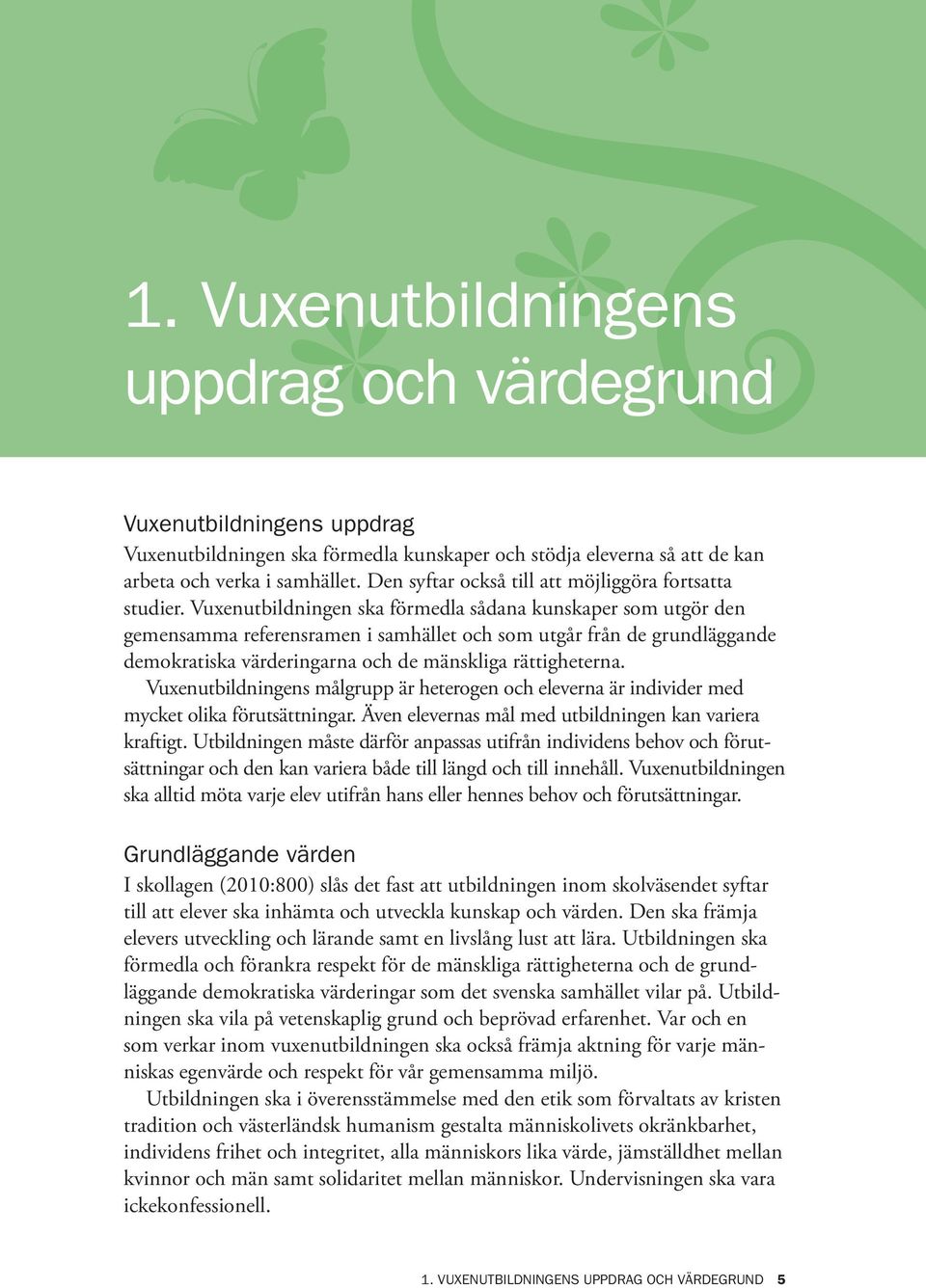 1. Vuxenutbildningens uppdrag och värdegrund

Vuxenutbildningens uppdrag

Vuxenutbildningen ska förmedla kunskaper och stödja eleverna så att de kan arbeta och verka i samhället. Den syftar också till att möjliggöra fortsatta studier. Vuxenutbildningen ska förmedla sådana kunskaper som utgör den gemensamma referensramen i samhället och som utgår från de grundläggande demokratiska värderingarna och de mänskliga rättigheterna.

Vuxenutbildningens målgrupp är heterogen och eleverna är individer med mycket olika förutsättningar. Även elevernas mål med utbildningen kan variera kraftigt. Utbildningen måste därför anpassas utifrån individens behov och förutsättningar och den kan variera både till längd och till innehåll. Vuxenutbildningen ska alltid möta varje elev utifrån hans eller hennes behov och förutsättningar.

Grundläggande värden

I skollagen (2010:800) slås det fast att utbildningen inom skolväsendet syftar till att elever ska inhämta och utveckla kunskap och värden. Den ska främja elevers utveckling och lärande samt en livslång lust att lära. Utbildningen ska förmedla och förankra respekt för de mänskliga rättigheterna och de grundläggande demokratiska värderingar som det svenska samhället vilar på. Utbildningen ska vila på vetenskaplig grund och beprövad erfarenhet. Var och en som verkar inom vuxenutbildningen ska också främja aktning för varje människas egenvärde och respekt för vår gemensamma miljö.

Utbildningen ska i överensstämmelse med den etik som förvaltats av kristen tradition och västerländsk humanism gestalta människolivets okränkbarhet, individens frihet och integritet, alla människors lika värde, jämställdhet mellan kvinnor och män samt solidaritet mellan människor. Undervisningen ska vara ickekonfessionell.

1. VUXENUTBILDNINGENS UPPDRAG OCH VÄRDEGRUND 5